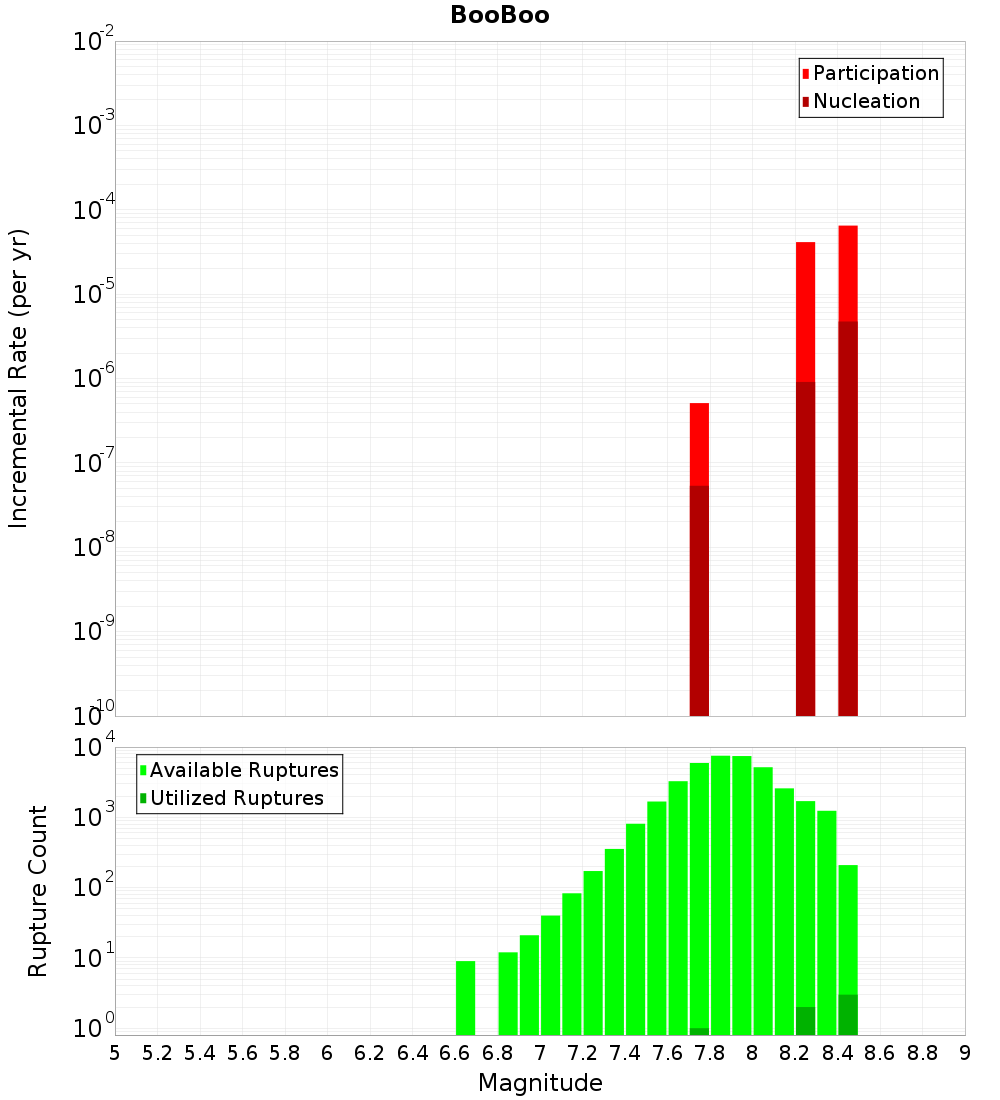 BooBoo

Participation
Nucleation

Incremental Rate (per yr)

$10^{-2}$
$10^{-3}$
$10^{-4}$
$10^{-5}$
$10^{-6}$
$10^{-7}$
$10^{-8}$
$10^{-9}$
$10^{-10}$

Available Ruptures
Utilized Ruptures

Rupture Count

$10^{4}$
$10^{3}$
$10^{2}$
$10^{1}$
$10^{0}$

5 5.2 5.4 5.6 5.8 6 6.2 6.4 6.6 6.8 7 7.2 7.4 7.6 7.8 8 8.2 8.4 8.6 8.8 9

Magnitude